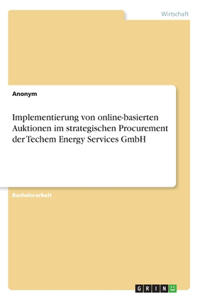 Wirtschaft

Anonym

Implementierung von online-basierten Auktionen im strategischen Procurement der Techem Energy Services GmbH

Bachelorarbeit

GRIN